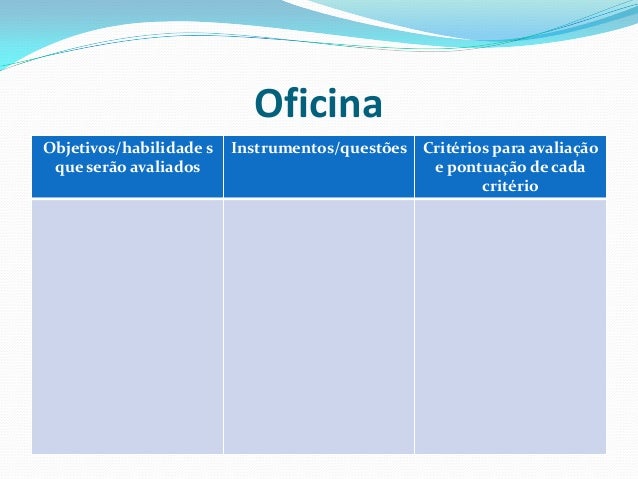 Oficina

| Objetivos/habilidade s que serão avaliados | Instrumentos/questões | Critérios para avaliação e pontuação de cada critério |
|---|---|---|
| | | |